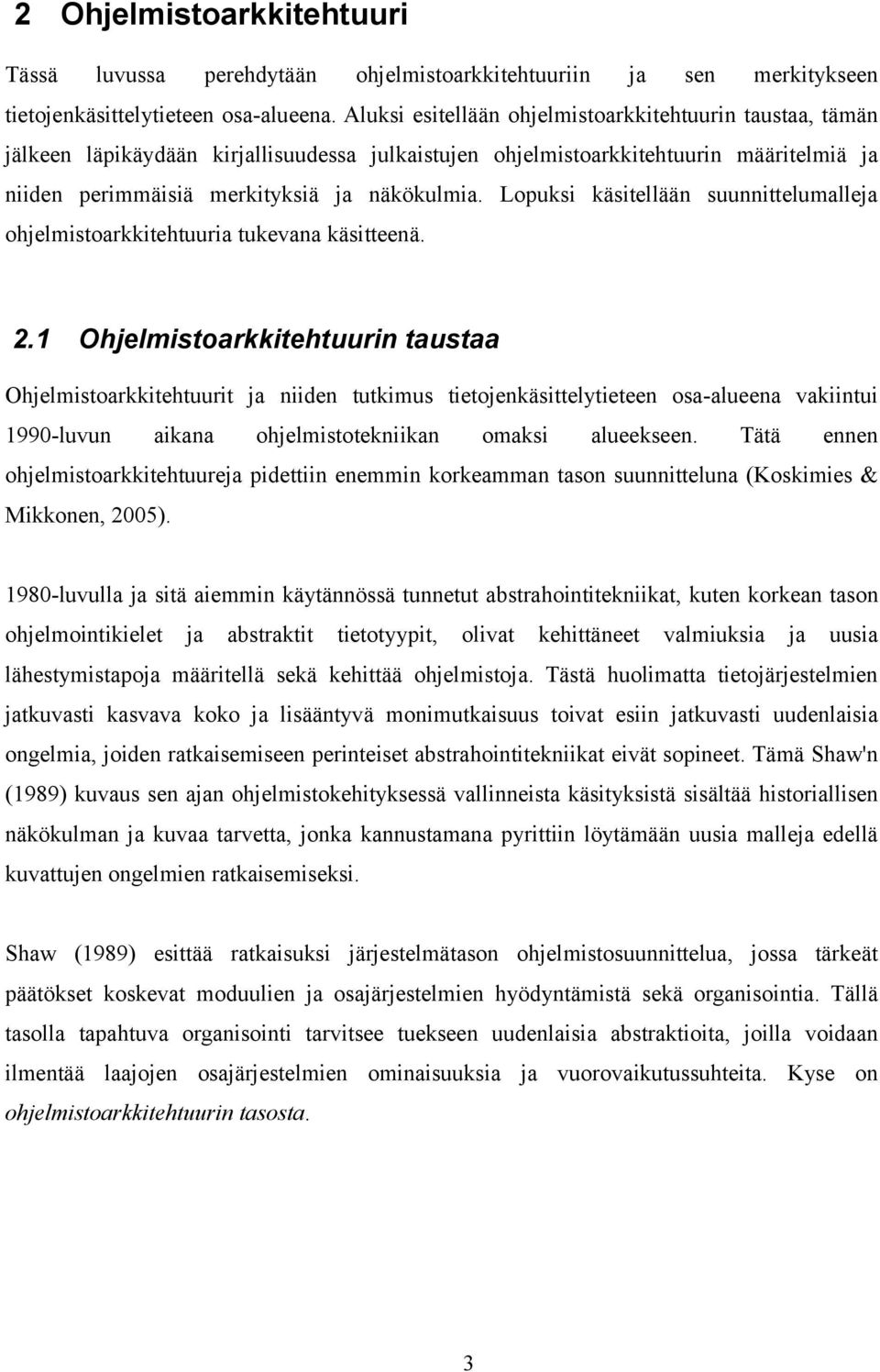 2 Ohjelmistoarkkitehtuuri

Tässä luvussa perehdytään ohjelmistoarkkitehtuuriin ja sen merkitykseen tietojenkäsittelytieteen osa-alueena. Aluksi esitellään ohjelmistoarkkitehtuurin taustaa, tämän jälkeen läpikäydään kirjallisuudessa julkaistujen ohjelmistoarkkitehtuurin määritelmiä ja niiden perimmäisiä merkityksiä ja näkökulmia. Lopuksi käsitellään suunnittelumalleja ohjelmistoarkkitehtuuria tukevana käsitteenä.

2.1 Ohjelmistoarkkitehtuurin taustaa

Ohjelmistoarkkitehtuurit ja niiden tutkimus tietojenkäsittelytieteen osa-alueena vakiintui 1990-luvun aikana ohjelmistotekniikan omaksi alueekseen. Tätä ennen ohjelmistoarkkitehtuureja pidettiin enemmin korkeamman tason suunnitteluna (Koskimies & Mikkonen, 2005).

1980-luvulla ja sitä aiemmin käytännössä tunnetut abstrahointitekniikat, kuten korkean tason ohjelmointikielet ja abstraktit tietotyypit, olivat kehittäneet valmiuksia ja uusia lähestymistapoja määritellä sekä kehittää ohjelmistoja. Tästä huolimatta tietojärjestelmien jatkuvasti kasvava koko ja lisääntyvä monimutkaisuus toivat esiin jatkuvasti uudenlaisia ongelmia, joiden ratkaisemiseen perinteiset abstrahointitekniikat eivät sopineet. Tämä Shaw'n (1989) kuvaus sen ajan ohjelmistokehityksessä vallinneista käsityksistä sisältää historiallisen näkökulman ja kuvaa tarvetta, jonka kannustamana pyrittiin löytämään uusia malleja edellä kuvattujen ongelmien ratkaisemiseksi.

Shaw (1989) esittää ratkaisuksi järjestelmätason ohjelmistosuunnittelua, jossa tärkeät päätökset koskevat moduulien ja osajärjestelmien hyödyntämistä sekä organisointia. Tällä tasolla tapahtuva organisointi tarvitsee tuekseen uudenlaisia abstraktioita, joilla voidaan ilmentää laajojen osajärjestelmien ominaisuuksia ja vuorovaikutussuhteita. Kyse on ohjelmistoarkkitehtuurin tasosta.

3